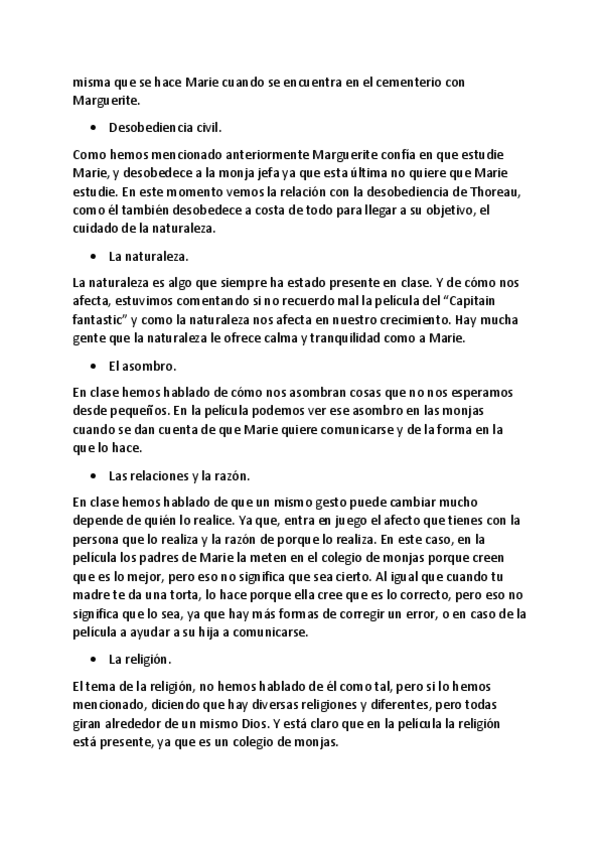 misma que se hace Marie cuando se encuentra en el cementerio con Marguerite.

• Desobediencia civil.

Como hemos mencionado anteriormente Marguerite confía en que estudie Marie, y desobedece a la monja jefa ya que esta última no quiere que Marie estudie. En este momento vemos la relación con la desobediencia de Thoreau, como él también desobedece a costa de todo para llegar a su objetivo, el cuidado de la naturaleza.

• La naturaleza.

La naturaleza es algo que siempre ha estado presente en clase. Y de cómo nos afecta, estuvimos comentando si no recuerdo mal la película del "Capitain fantastic" y como la naturaleza nos afecta en nuestro crecimiento. Hay mucha gente que la naturaleza le ofrece calma y tranquilidad como a Marie.

• El asombro.

En clase hemos hablado de cómo nos asombran cosas que no nos esperamos desde pequeños. En la película podemos ver ese asombro en las monjas cuando se dan cuenta de que Marie quiere comunicarse y de la forma en la que lo hace.

• Las relaciones y la razón.

En clase hemos hablado de que un mismo gesto puede cambiar mucho depende de quién lo realice. Ya que, entra en juego el afecto que tienes con la persona que lo realiza y la razón de porque lo realiza. En este caso, en la película los padres de Marie la meten en el colegio de monjas porque creen que es lo mejor, pero eso no significa que sea cierto. Al igual que cuando tu madre te da una torta, lo hace porque ella cree que es lo correcto, pero eso no significa que lo sea, ya que hay más formas de corregir un error, o en caso de la película a ayudar a su hija a comunicarse.

• La religión.

El tema de la religión, no hemos hablado de él como tal, pero si lo hemos mencionado, diciendo que hay diversas religiones y diferentes, pero todas giran alrededor de un mismo Dios. Y está claro que en la película la religión está presente, ya que es un colegio de monjas.